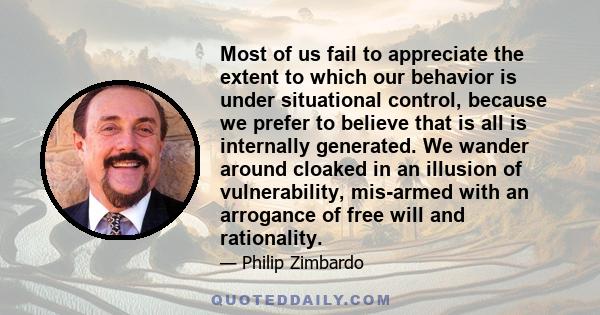 Most of us fail to appreciate the extent to which our behavior is under situational control, because we prefer to believe that is all is internally generated. We wander around cloaked in an illusion of vulnerability, mis-armed with an arrogance of free will and rationality.

— Philip Zimbardo

QUOTEDDAILY.COM